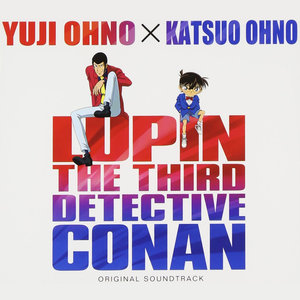 YUJI OHNO × KATSUO OHNO

LUPIN THE THIRD DETECTIVE CONAN

ORIGINAL SOUNDTRACK